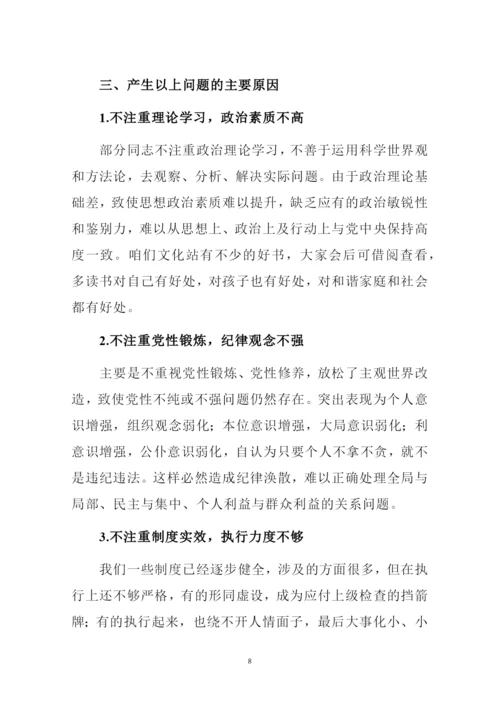 三、产生以上问题的主要原因

1.不注重理论学习，政治素质不高

部分同志不注重政治理论学习，不善于运用科学世界观和方法论，去观察、分析、解决实际问题。由于政治理论基础差，致使思想政治素质难以提升，缺乏应有的政治敏锐性和鉴别力，难以从思想上、政治上及行动上与党中央保持高度一致。咱们文化站有不少的好书，大家会后可借阅查看，多读书对自己有好处，对孩子也有好处，对和谐家庭和社会都有好处。

2.不注重党性锻炼，纪律观念不强

主要是不重视党性锻炼、党性修养，放松了主观世界改造，致使党性不纯或不强问题仍然存在。突出表现为个人意识增强，组织观念弱化；本位意识增强，大局意识弱化；利意识增强，公仆意识弱化，自认为只要个人不拿不贪，就不是违纪违法。这样必然造成纪律涣散，难以正确处理全局与局部、民主与集中、个人利益与群众利益的关系问题。

3.不注重制度实效，执行力度不够

我们一些制度已经逐步健全，涉及的方面很多，但在执行上还不够严格，有的形同虚设，成为应付上级检查的挡箭牌；有的执行起来，也绕不开人情面子，最后大事化小、小

8